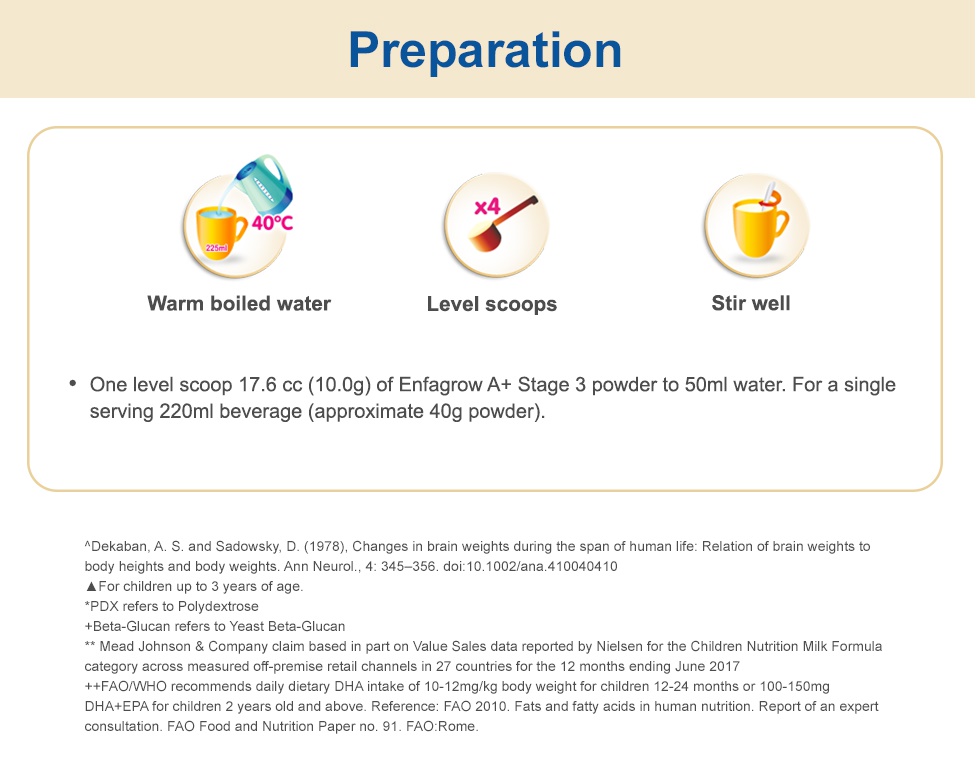 Preparation

225ml

40°C

Warm boiled water

x4

Level scoops

Stir well

• One level scoop 17.6 cc (10.0g) of Enfagrow A+ Stage 3 powder to 50ml water. For a single serving 220ml beverage (approximate 40g powder).

^Dekaban, A. S. and Sadowsky, D. (1978), Changes in brain weights during the span of human life: Relation of brain weights to body heights and body weights. Ann Neurol., 4: 345–356. doi:10.1002/ana.410040410
▲For children up to 3 years of age.
*PDX refers to Polydextrose
+Beta-Glucan refers to Yeast Beta-Glucan
** Mead Johnson & Company claim based in part on Value Sales data reported by Nielsen for the Children Nutrition Milk Formula category across measured off-premise retail channels in 27 countries for the 12 months ending June 2017
++FAO/WHO recommends daily dietary DHA intake of 10-12mg/kg body weight for children 12-24 months or 100-150mg DHA+EPA for children 2 years old and above. Reference: FAO 2010. Fats and fatty acids in human nutrition. Report of an expert consultation. FAO Food and Nutrition Paper no. 91. FAO:Rome.